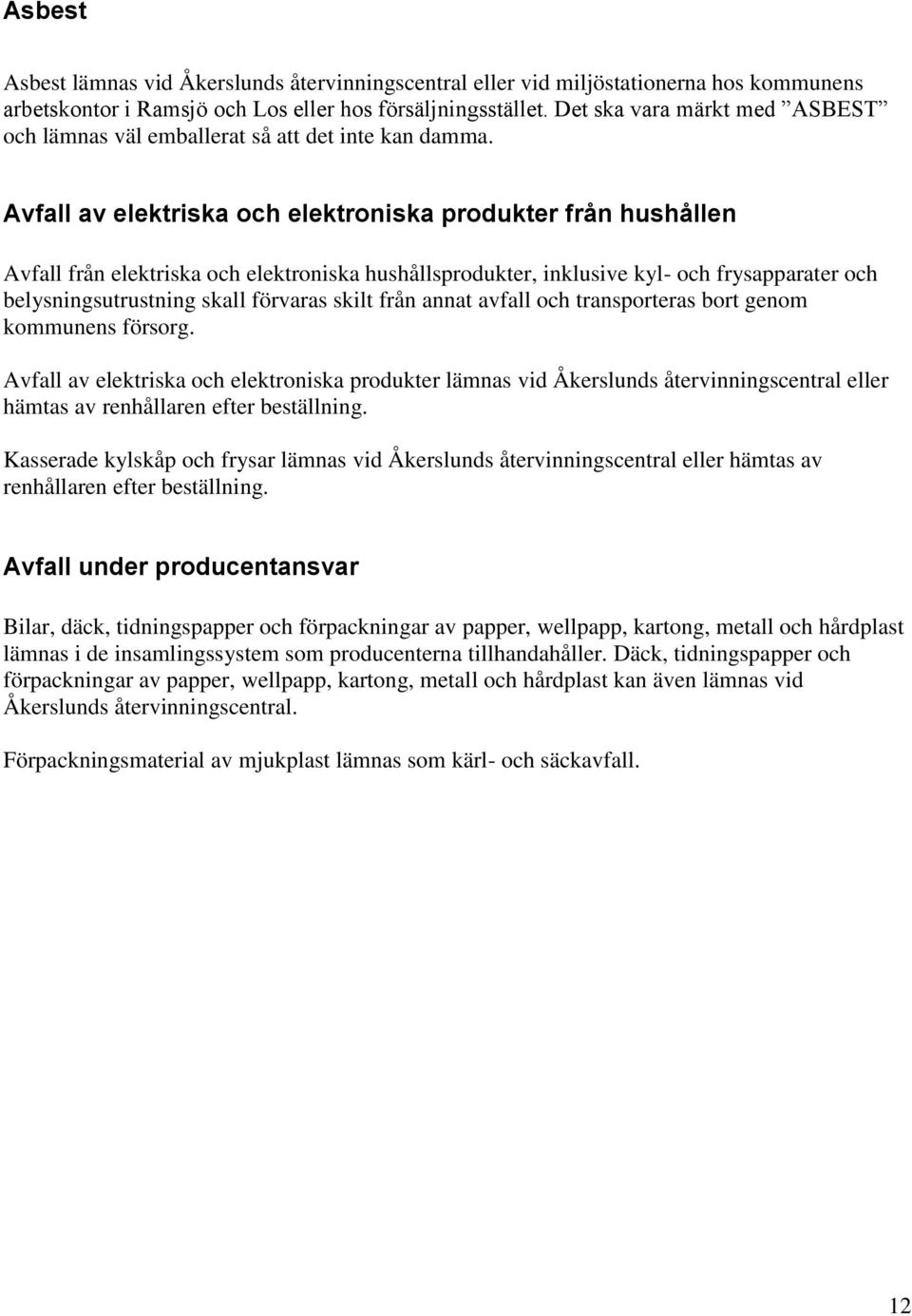 Asbest

Asbest lämnas vid Åkerslunds återvinningscentral eller vid miljöstationerna hos kommunens arbetskontor i Ramsjö och Los eller hos försäljningsstället. Det ska vara märkt med ”ASBEST” och lämnas väl emballerat så att det inte kan damma.

Avfall av elektriska och elektroniska produkter från hushållen

Avfall från elektriska och elektroniska hushållsprodukter, inklusive kyl- och frysapparater och belysningsutrustning skall förvaras skilt från annat avfall och transporteras bort genom kommunens försorg.

Avfall av elektriska och elektroniska produkter lämnas vid Åkerslunds återvinningscentral eller hämtas av renhållaren efter beställning.

Kasserade kylskåp och frysar lämnas vid Åkerslunds återvinningscentral eller hämtas av renhållaren efter beställning.

Avfall under producentansvar

Bilar, däck, tidningspapper och förpackningar av papper, wellpapp, kartong, metall och hårdplast lämnas i de insamlingssystem som producenterna tillhandahåller. Däck, tidningspapper och förpackningar av papper, wellpapp, kartong, metall och hårdplast kan även lämnas vid Åkerslunds återvinningscentral.

Förpackningsmaterial av mjukplast lämnas som kärl- och säckavfall.

12